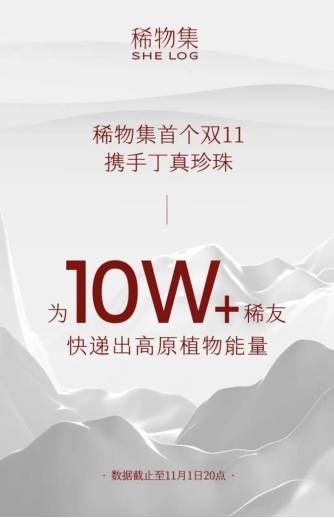 稀物集
SHE LOG

稀物集首个双11
携手丁真珍珠

为10W+稀友
快递出高原植物能量

· 数据截止至11月1日20点 ·